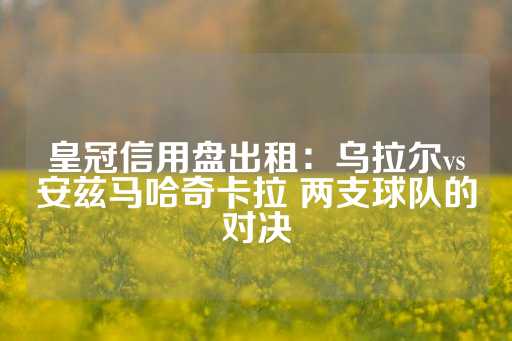 皇冠信用盘出租：乌拉尔vs安兹马哈奇卡拉 两支球队的对决